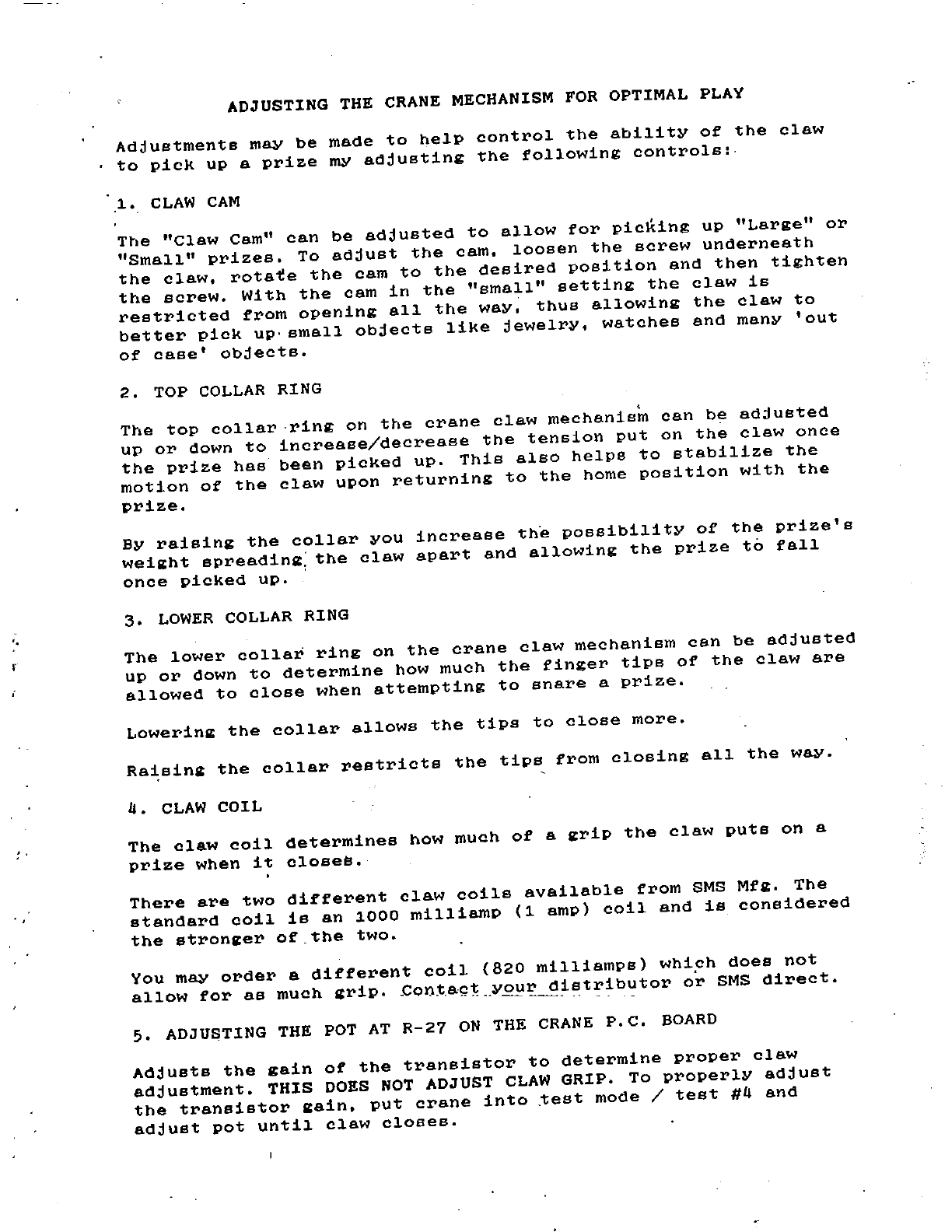 ADJUSTING THE CRANE MECHANISM FOR OPTIMAL PLAY

Adjustments may be made to help control the ability of the claw to pick up a prize my adjusting the following controls:

1. CLAW CAM

The "Claw Cam" can be adjusted to allow for picking up "Large" or "Small" prizes. To adjust the cam, loosen the screw underneath the claw, rotate the cam to the desired position and then tighten the screw. With the cam in the "small" setting the claw is restricted from opening all the way, thus allowing the claw to better pick up small objects like jewelry, watches and many 'out of case' objects.

2. TOP COLLAR RING

The top collar ring on the crane claw mechanism can be adjusted up or down to increase/decrease the tension put on the claw once the prize has been picked up. This also helps to stabilize the motion of the claw upon returning to the home position with the prize.

By raising the collar you increase the possibility of the prize's weight spreading the claw apart and allowing the prize to fall once picked up.

3. LOWER COLLAR RING

The lower collar ring on the crane claw mechanism can be adjusted up or down to determine how much the finger tips of the claw are allowed to close when attempting to snare a prize.

Lowering the collar allows the tips to close more.

Raising the collar restricts the tips from closing all the way.

4. CLAW COIL

The claw coil determines how much of a grip the claw puts on a prize when it closes.

There are two different claw coils available from SMS Mfg. The standard coil is an 1000 milliamp (1 amp) coil and is considered the stronger of the two.

You may order a different coil (820 milliamps) which does not allow for as much grip. Contact your distributor or SMS direct.

5. ADJUSTING THE POT AT R-27 ON THE CRANE P.C. BOARD

Adjusts the gain of the transistor to determine proper claw adjustment. THIS DOES NOT ADJUST CLAW GRIP. To properly adjust the transistor gain, put crane into test mode / test #4 and adjust pot until claw closes.